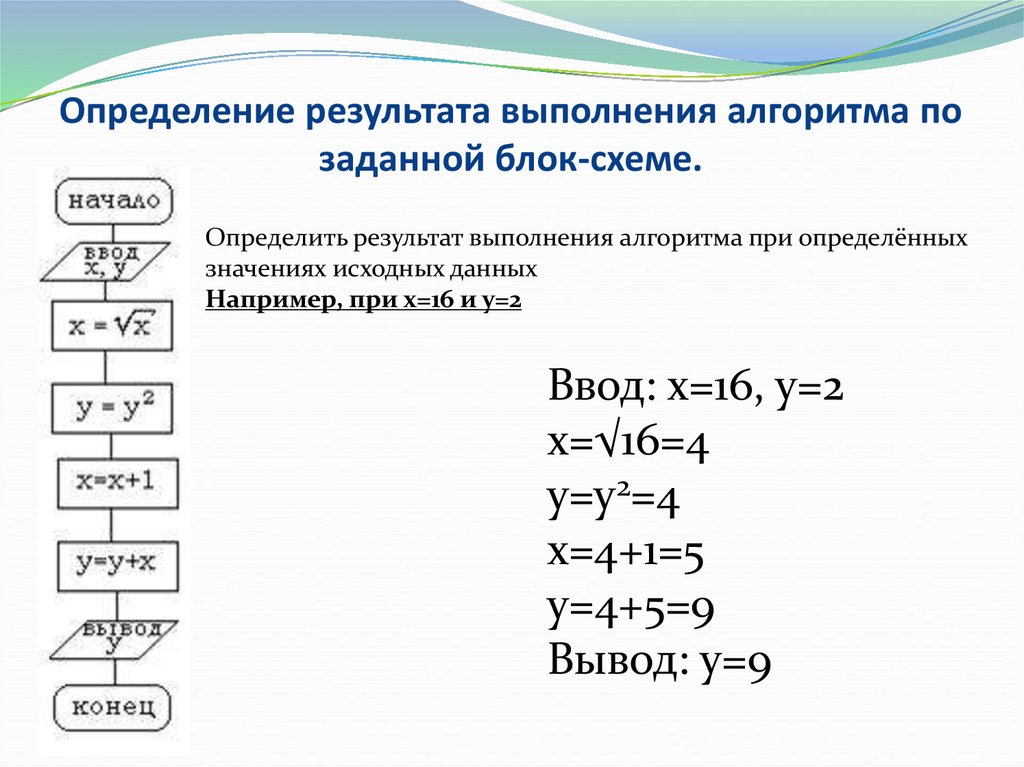 Определение результата выполнения алгоритма по заданной блок-схеме.

начало

ввод x, y

$x = \sqrt{x}$

$y = y^2$

x=x+1

y=y+x

вывод y

конец

Определить результат выполнения алгоритма при определённых значениях исходных данных
Например, при x=16 и y=2

Ввод: x=16, y=2
$x=\sqrt{16}=4$
$y=y^2=4$
x=4+1=5
y=4+5=9
Вывод: y=9